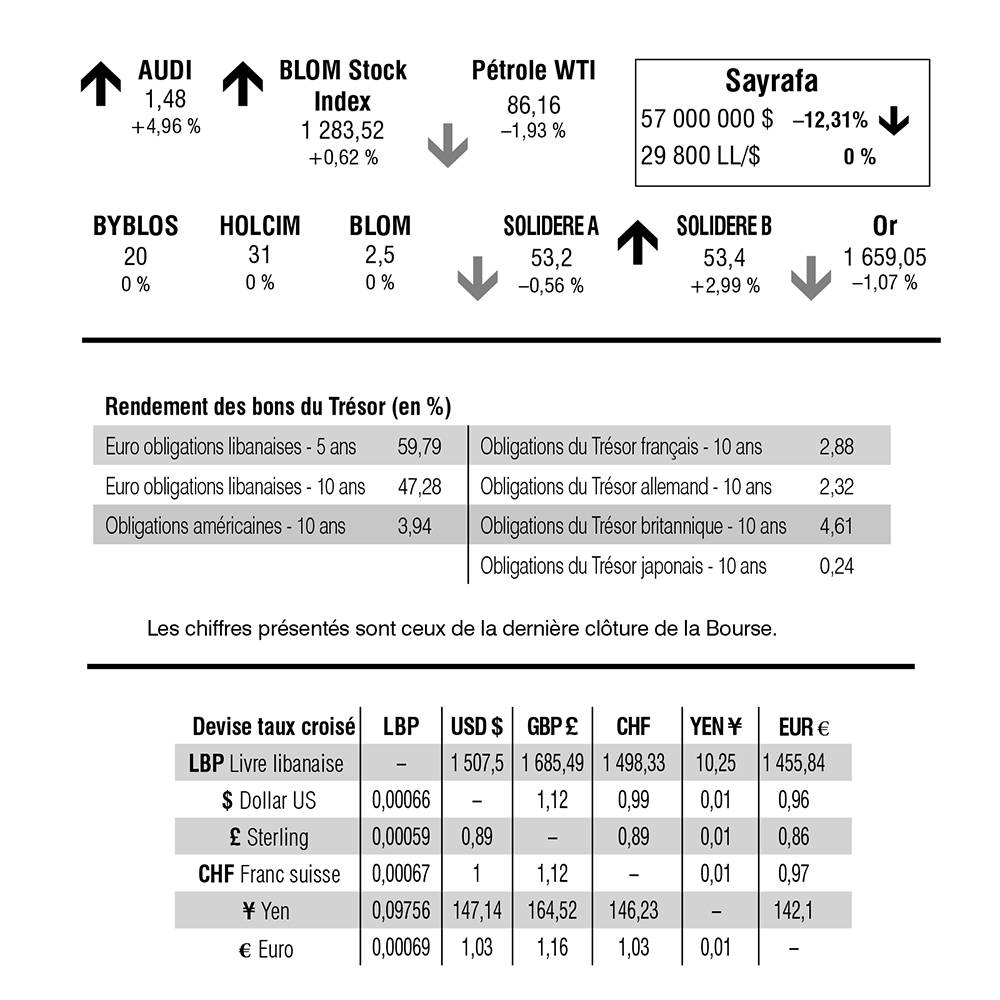 AUDI
1,48
+4,96 %

BLOM Stock Index
1 283,52
+0,62 %

Pétrole WTI
86,16
–1,93 %

Sayrafa
57 000 000 $ –12,31%
29 800 LL/$ 0 %

BYBLOS
20
0 %

HOLCIM
31
0 %

BLOM
2,5
0 %

SOLIDERE A
53,2
–0,56 %

SOLIDERE B
53,4
+2,99 %

Or
1 659,05
–1,07 %

Rendement des bons du Trésor (en %)

Euro obligations libanaises - 5 ans 59,79
Euro obligations libanaises - 10 ans 47,28
Obligations américaines - 10 ans 3,94

Obligations du Trésor français - 10 ans 2,88
Obligations du Trésor allemand - 10 ans 2,32
Obligations du Trésor britannique - 10 ans 4,61
Obligations du Trésor japonais - 10 ans 0,24

Les chiffres présentés sont ceux de la dernière clôture de la Bourse.

| Devise taux croisé | LBP | USD $ | GBP £ | CHF | YEN ¥ | EUR € |
|---|---|---|---|---|---|---|
| LBP Livre libanaise | – | 1 507,5 | 1 685,49 | 1 498,33 | 10,25 | 1 455,84 |
| $ Dollar US | 0,00066 | – | 1,12 | 0,99 | 0,01 | 0,96 |
| £ Sterling | 0,00059 | 0,89 | – | 0,89 | 0,01 | 0,86 |
| CHF Franc suisse | 0,00067 | 1 | 1,12 | – | 0,01 | 0,97 |
| ¥ Yen | 0,09756 | 147,14 | 164,52 | 146,23 | – | 142,1 |
| € Euro | 0,00069 | 1,03 | 1,16 | 1,03 | 0,01 | – |